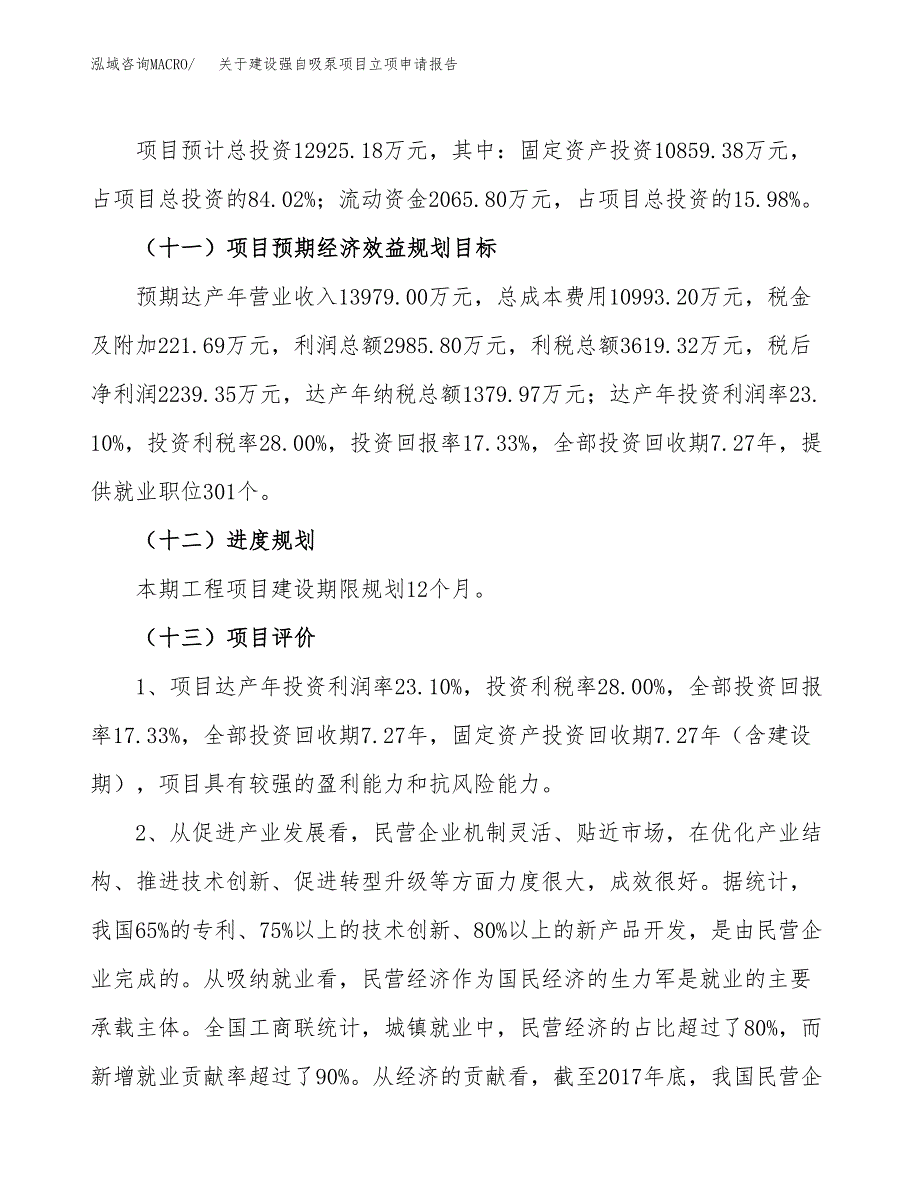 泓域咨询MACRO/ 关于建设强自吸泵项目立项申请报告

项目预计总投资12925.18万元，其中：固定资产投资10859.38万元，占项目总投资的84.02%；流动资金2065.80万元，占项目总投资的15.98%。

（十一）项目预期经济效益规划目标

预期达产年营业收入13979.00万元，总成本费用10993.20万元，税金及附加221.69万元，利润总额2985.80万元，利税总额3619.32万元，税后净利润2239.35万元，达产年纳税总额1379.97万元；达产年投资利润率23.10%，投资利税率28.00%，投资回报率17.33%，全部投资回收期7.27年，提供就业职位301个。

（十二）进度规划

本期工程项目建设期限规划12个月。

（十三）项目评价

1、项目达产年投资利润率23.10%，投资利税率28.00%，全部投资回报率17.33%，全部投资回收期7.27年，固定资产投资回收期7.27年（含建设期），项目具有较强的盈利能力和抗风险能力。

2、从促进产业发展看，民营企业机制灵活、贴近市场，在优化产业结构、推进技术创新、促进转型升级等方面力度很大，成效很好。据统计，我国65%的专利、75%以上的技术创新、80%以上的新产品开发，是由民营企业完成的。从吸纳就业看，民营经济作为国民经济的生力军是就业的主要承载主体。全国工商联统计，城镇就业中，民营经济的占比超过了80%，而新增就业贡献率超过了90%。从经济的贡献看，截至2017年底，我国民营企